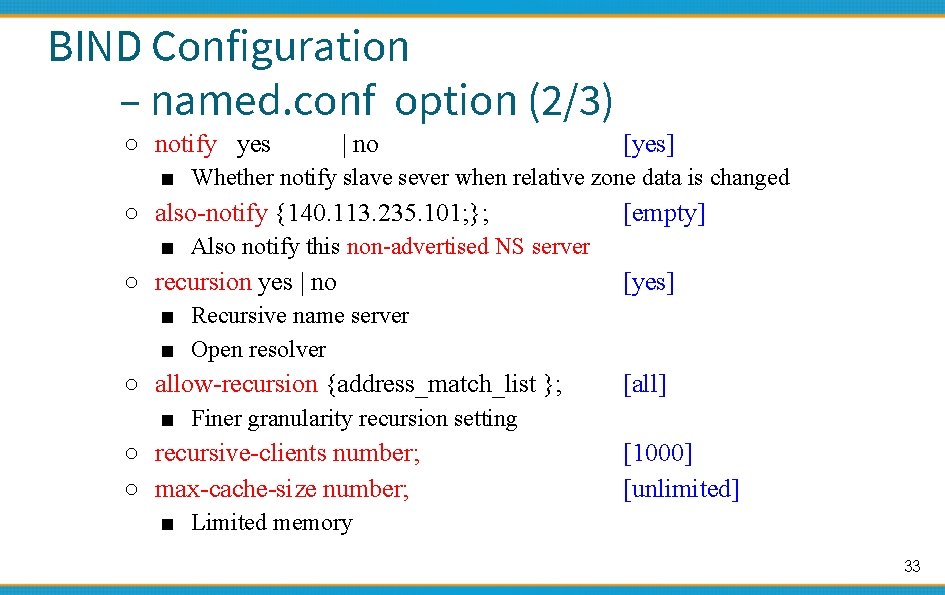 BIND Configuration
– named.conf option (2/3)

○ notify yes | no [yes]
■ Whether notify slave sever when relative zone data is changed
○ also-notify {140.113.235.101;}; [empty]
■ Also notify this non-advertised NS server
○ recursion yes | no [yes]
■ Recursive name server
■ Open resolver
○ allow-recursion {address_match_list }; [all]
■ Finer granularity recursion setting
○ recursive-clients number; [1000]
○ max-cache-size number; [unlimited]
■ Limited memory

33